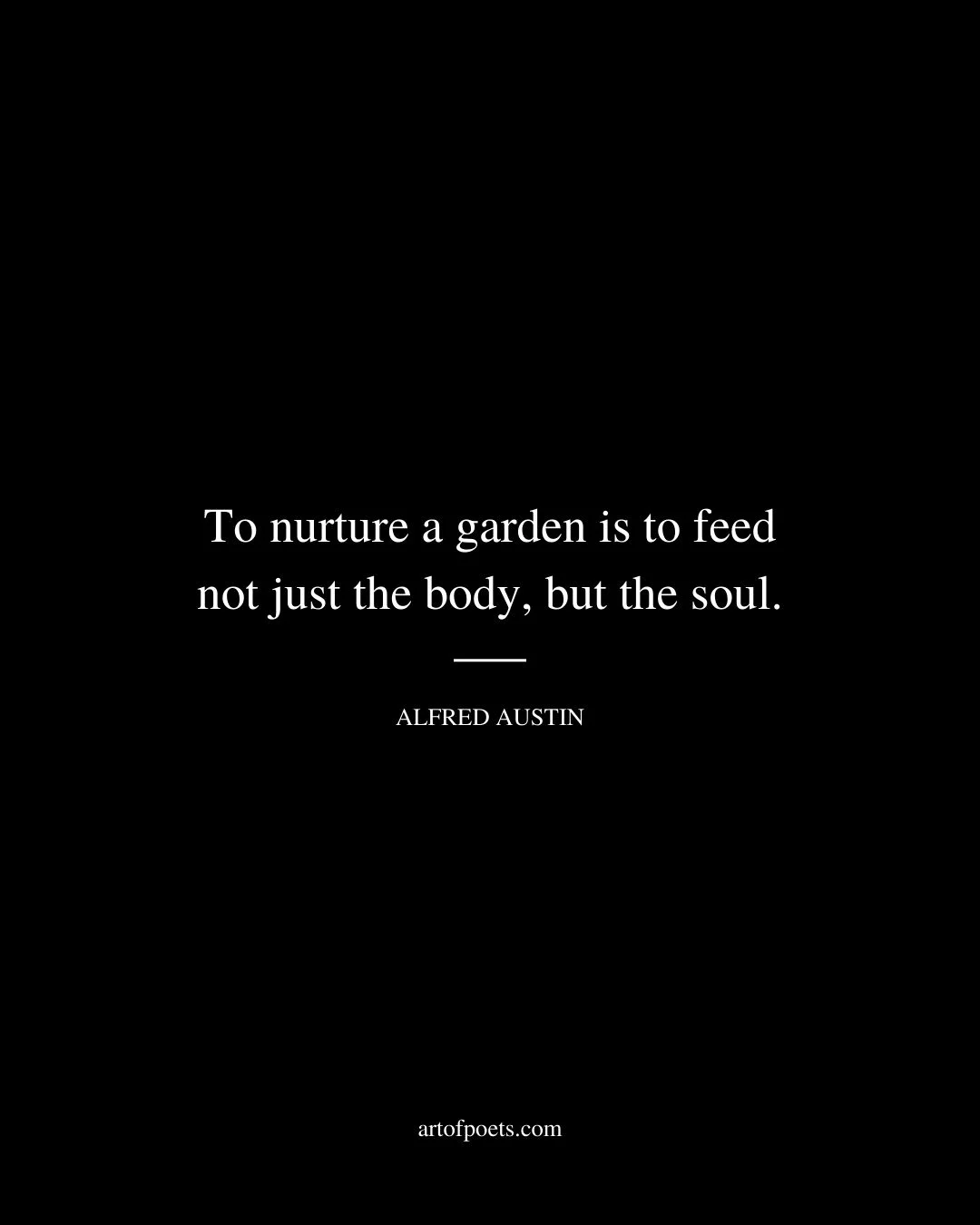 To nurture a garden is to feed not just the body, but the soul.

ALFRED AUSTIN

artofpoets.com